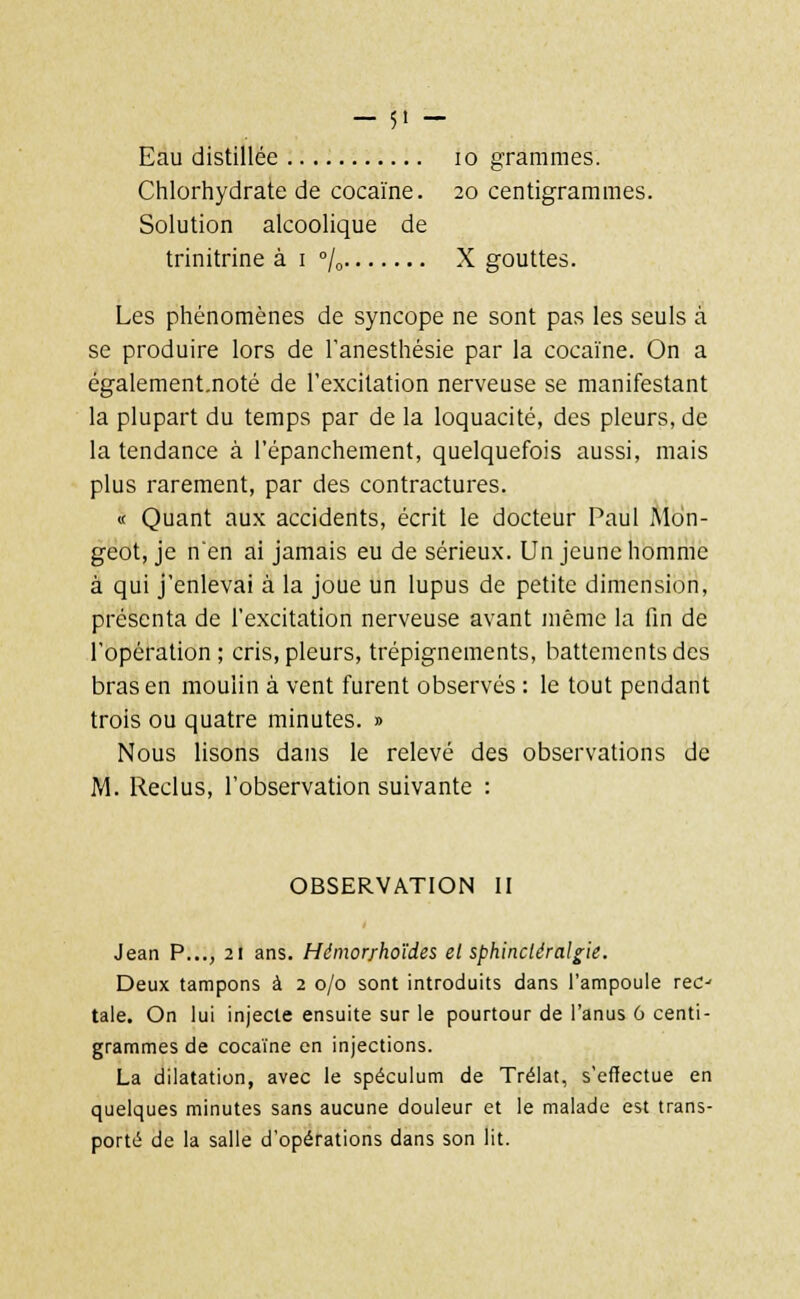 — 51 —

Eau distillée ............ 10 grammes.
Chlorhydrate de cocaïne. 20 centigrammes.
Solution alcoolique de trinitrine à 1 °/₀....... X gouttes.

Les phénomènes de syncope ne sont pas les seuls à se produire lors de l'anesthésie par la cocaïne. On a également.noté de l'excitation nerveuse se manifestant la plupart du temps par de la loquacité, des pleurs, de la tendance à l'épanchement, quelquefois aussi, mais plus rarement, par des contractures.

« Quant aux accidents, écrit le docteur Paul Mongeot, je n'en ai jamais eu de sérieux. Un jeune homme à qui j'enlevai à la joue un lupus de petite dimension, présenta de l'excitation nerveuse avant même la fin de l'opération ; cris, pleurs, trépignements, battements des bras en moulin à vent furent observés : le tout pendant trois ou quatre minutes. »

Nous lisons dans le relevé des observations de M. Reclus, l'observation suivante :

OBSERVATION II

Jean P..., 21 ans. Hémorrhoïdes et sphinctéralgie.

Deux tampons à 2 o/o sont introduits dans l'ampoule rectale. On lui injecte ensuite sur le pourtour de l'anus 6 centigrammes de cocaïne en injections.

La dilatation, avec le spéculum de Trélat, s'effectue en quelques minutes sans aucune douleur et le malade est transporté de la salle d'opérations dans son lit.